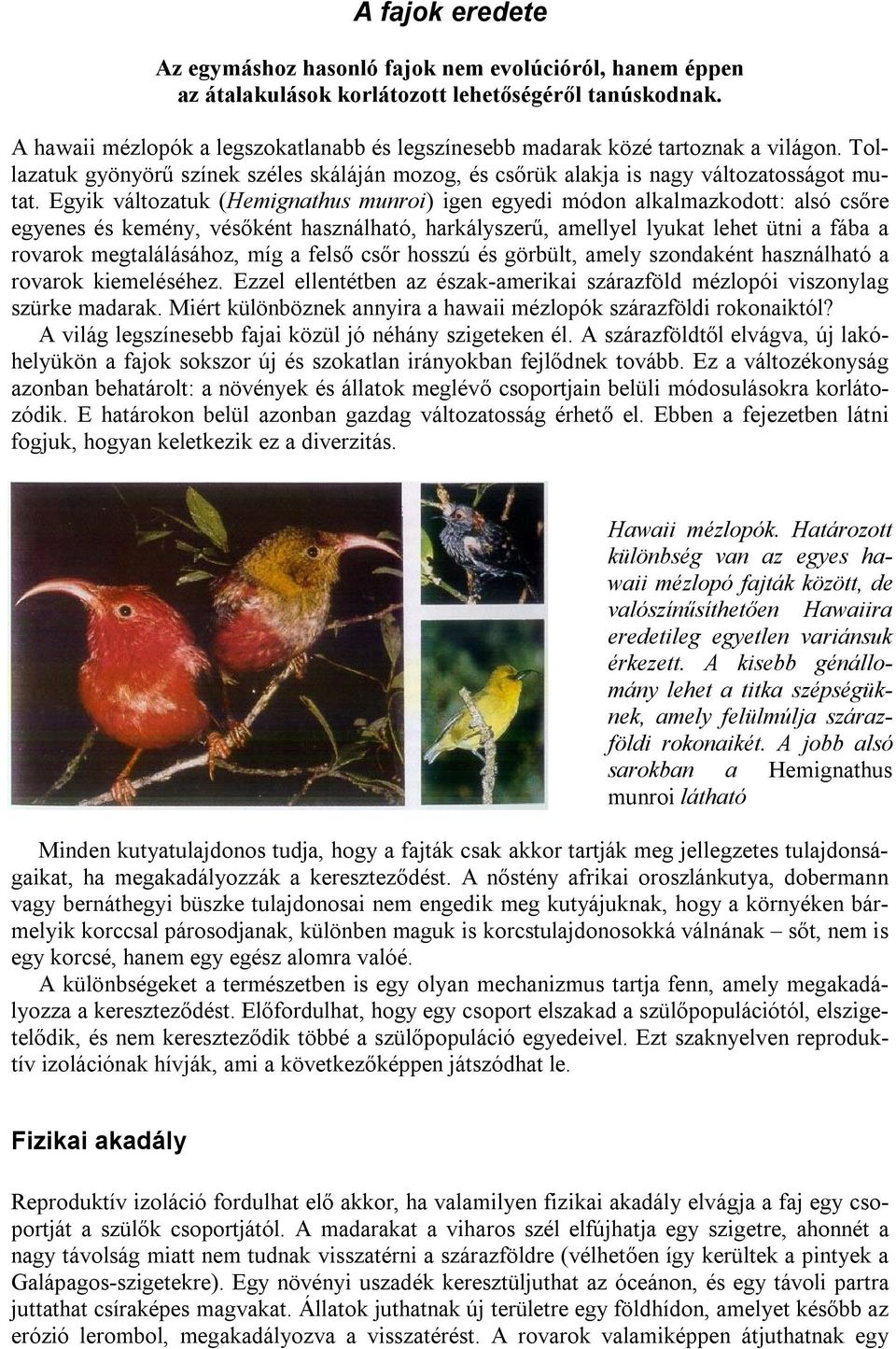 A fajok eredete

Az egymáshoz hasonló fajok nem evolúcióról, hanem éppen az átalakulások korlátozott lehetőségéről tanúskodnak.

A hawaii mézlopók a legszokatlanabb és legszínesebb madarak közé tartoznak a világon. Tollazatuk gyönyörű színek széles skáláján mozog, és csőrük alakja is nagy változatosságot mutat. Egyik változatuk (Hemignathus munroi) igen egyedi módon alkalmazkodott: alsó csőre egyenes és kemény, vésőként használható, harkályszerű, amellyel lyukat lehet ütni a fába a rovarok megtalálásához, míg a felső csőr hosszú és görbült, amely szondaként használható a rovarok kiemeléséhez. Ezzel ellentétben az észak-amerikai szárazföld mézlopói viszonylag szürke madarak. Miért különböznek annyira a hawaii mézlopók szárazföldi rokonaiktól?

A világ legszínesebb fajai közül jó néhány szigeteken él. A szárazföldtől elvágva, új lakóhelyükön a fajok sokszor új és szokatlan irányokban fejlődnek tovább. Ez a változékonyság azonban behatárolt: a növények és állatok meglévő csoportjain belüli módosulásokra korlátozódik. E határokon belül azonban gazdag változatosság érhető el. Ebben a fejezetben látni fogjuk, hogyan keletkezik ez a diverzitás.

Hawaii mézlopók. Határozott különbség van az egyes hawaii mézlopó fajták között, de valószínűsíthetően Hawaiira eredetileg egyetlen variánsuk érkezett. A kisebb génállomány lehet a titka szépségüknek, amely felülmúlja szárazföldi rokonaikét. A jobb alsó sarokban a Hemignathus munroi látható

Minden kutyatulajdonos tudja, hogy a fajták csak akkor tartják meg jellegzetes tulajdonságaikat, ha megakadályozzák a kereszteződést. A nőstény afrikai oroszlánkutya, dobermann vagy bernáthegyi büszke tulajdonosai nem engedik meg kutyájuknak, hogy a környéken bármelyik korccsal párosodjanak, különben maguk is korcstulajdonosokká válnának – sőt, nem is egy korcsé, hanem egy egész alomra valóé.

A különbségeket a természetben is egy olyan mechanizmus tartja fenn, amely megakadályozza a kereszteződést. Előfordulhat, hogy egy csoport elszakad a szülőpopulációtól, elszigetelődik, és nem kereszteződik többé a szülőpopuláció egyedeivel. Ezt szaknyelven reproduktív izolációnak hívják, ami a következőképpen játszódhat le.

Fizikai akadály

Reproduktív izoláció fordulhat elő akkor, ha valamilyen fizikai akadály elvágja a faj egy csoportját a szülők csoportjától. A madarakat a viharos szél elfújhatja egy szigetre, ahonnét a nagy távolság miatt nem tudnak visszatérni a szárazföldre (vélhetően így kerültek a pintyek a Galápagos-szigetekre). Egy növényi uszadék keresztüljuthat az óceánon, és egy távoli partra juttathat csíraképes magvakat. Állatok juthatnak új területre egy földhídon, amelyet később az erózió lerombol, megakadályozva a visszatérést. A rovarok valamiképpen átjuthatnak egy